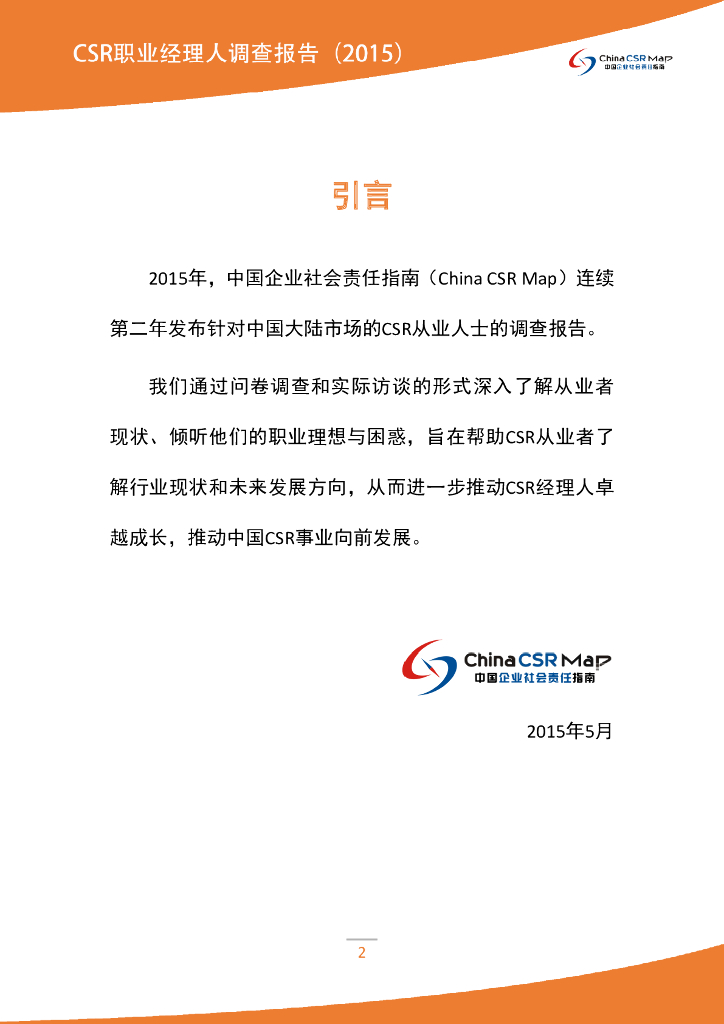 CSR职业经理人调查报告（2015）

China CSR Map
中国企业社会责任指南

引言

2015年，中国企业社会责任指南（China CSR Map）连续第二年发布针对中国大陆市场的CSR从业人士的调查报告。

我们通过问卷调查和实际访谈的形式深入了解从业者现状、倾听他们的职业理想与困惑，旨在帮助CSR从业者了解行业现状和未来发展方向，从而进一步推动CSR经理人卓越成长，推动中国CSR事业向前发展。

China CSR Map
中国企业社会责任指南

2015年5月

2